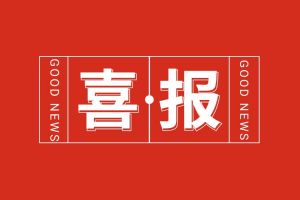 GOOD NEWS

喜·报

GOOD NEWS